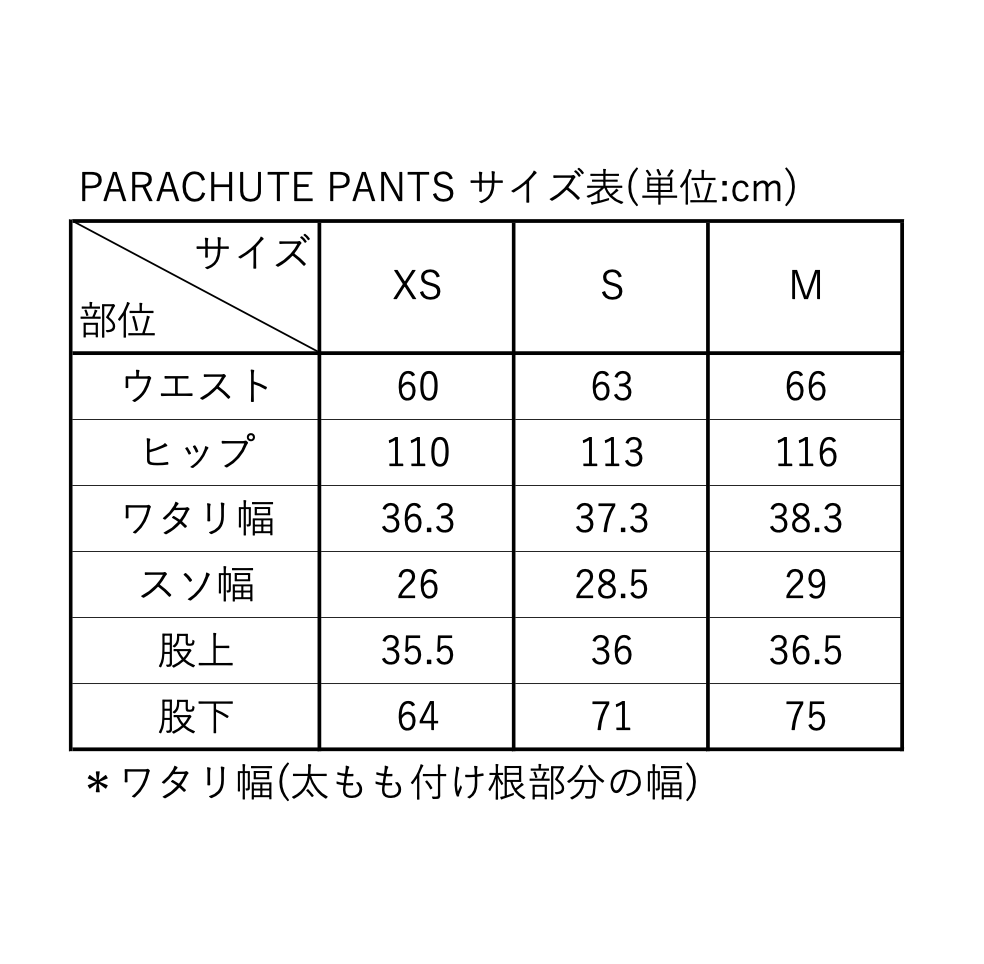 PARACHUTE PANTS サイズ表(単位:cm)

| サイズ 部位 | XS | S | M |
|---|---|---|---|
| ウエスト | 60 | 63 | 66 |
| ヒップ | 110 | 113 | 116 |
| ワタリ幅 | 36.3 | 37.3 | 38.3 |
| スソ幅 | 26 | 28.5 | 29 |
| 股上 | 35.5 | 36 | 36.5 |
| 股下 | 64 | 71 | 75 |

＊ワタリ幅(太もも付け根部分の幅)